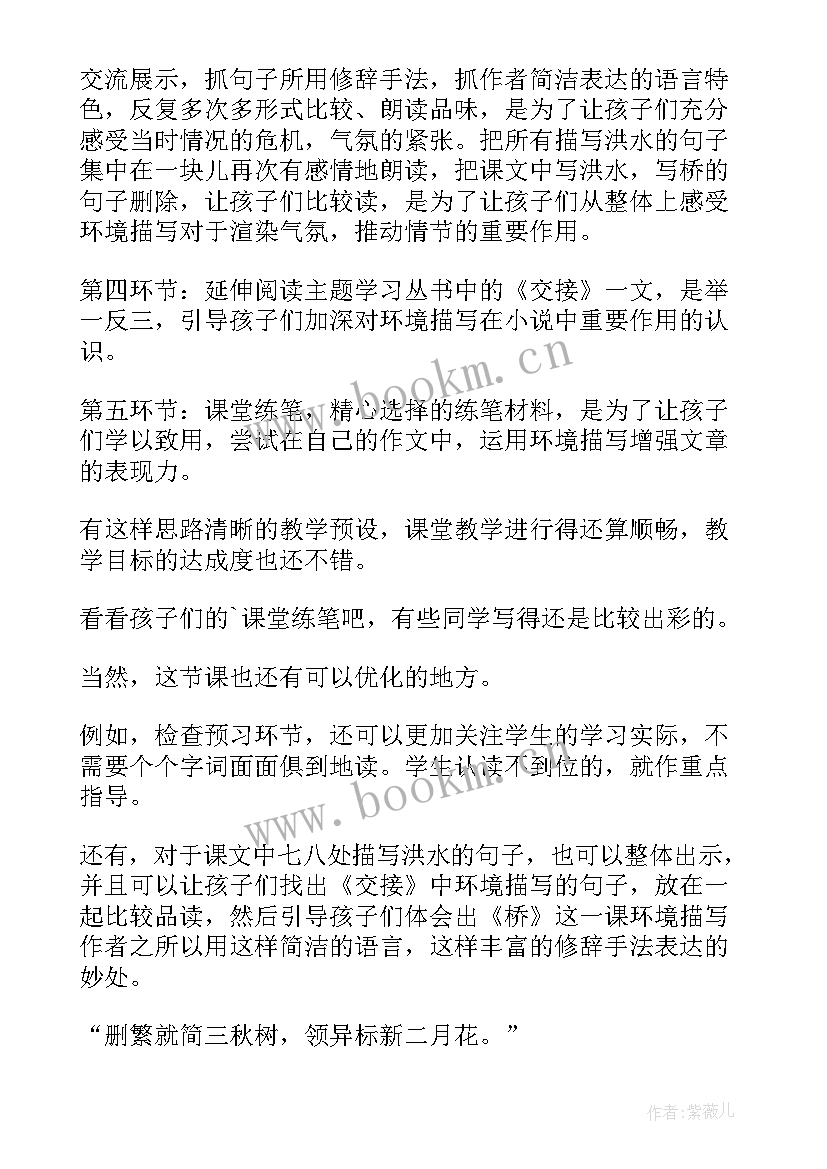 交流展示，抓句子所用修辞手法，抓作者简洁表达的语言特色，反复多次多形式比较、朗读品味，是为了让孩子们充分感受当时情况的危机，气氛的紧张。把所有描写洪水的句子集中在一块儿再次有感情地朗读，把课文中写洪水，写桥的句子删除，让孩子们比较读，是为了让孩子们从整体上感受环境描写对于渲染气氛，推动情节的重要作用。

第四环节：延伸阅读主题学习丛书中的《交接》一文，是举一反三，引导孩子们加深对环境描写在小说中重要作用的认识。

第五环节：课堂练笔，精心选择的练笔材料，是为了让孩子们学以致用，尝试在自己的作文中，运用环境描写增强文章的表现力。

有这样思路清晰的教学预设，课堂教学进行得还算顺畅，教学目标的达成度也还不错。

看看孩子们的`课堂练笔吧，有些同学写得还是比较出彩的。

当然，这节课也还有可以优化的地方。

例如，检查预习环节，还可以更加关注学生的学习实际，不需要个个字词面面俱到地读。学生认读不到位的，就作重点指导。

还有，对于课文中七八处描写洪水的句子，也可以整体出示，并且可以让孩子们找出《交接》中环境描写的句子，放在一起比较品读，然后引导孩子们体会出《桥》这一课环境描写作者之所以用这样简洁的语言，这样丰富的修辞手法表达的妙处。

“删繁就简三秋树，领异标新二月花。”

www.bookm.cn

www.bookm.cn

作者：紫薇儿